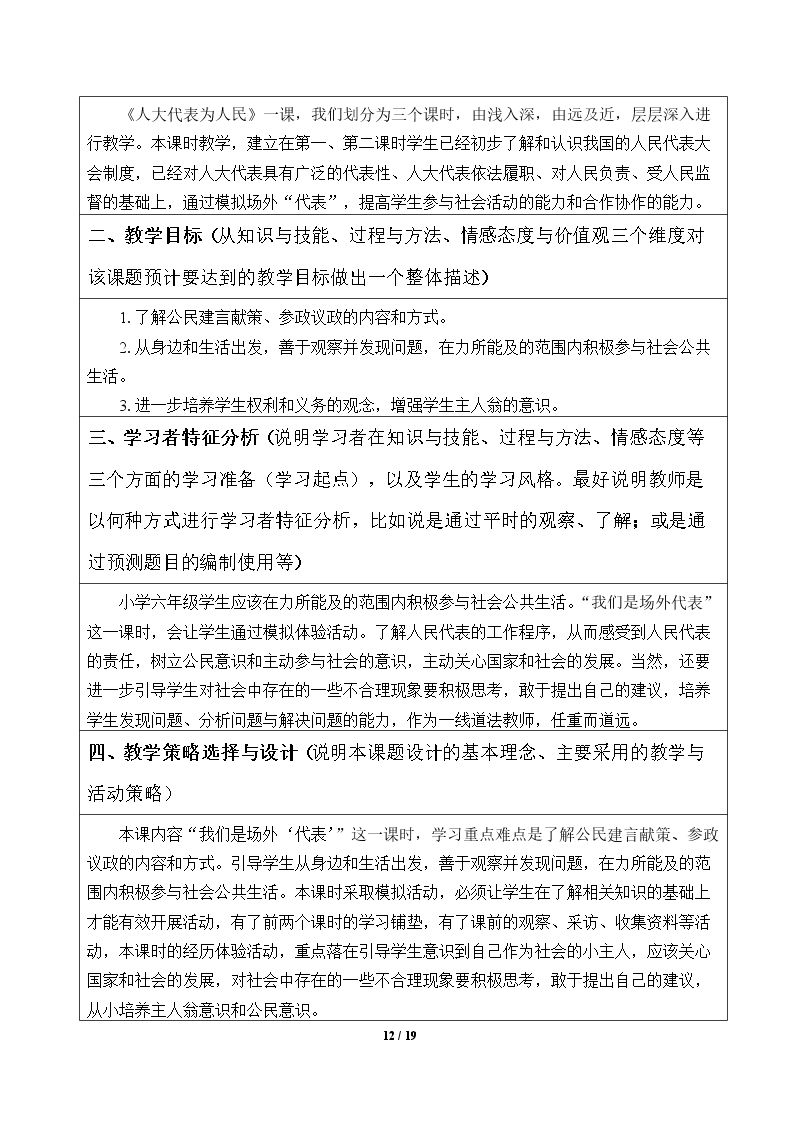 《人大代表为人民》一课，我们划分为三个课时，由浅入深，由远及近，层层深入进行教学。本课时教学，建立在第一、第二课时学生已经初步了解和认识我国的人民代表大会制度，已经对人大代表具有广泛的代表性、人大代表依法履职、对人民负责、受人民监督的基础上，通过模拟场外“代表”，提高学生参与社会活动的能力和合作协作的能力。

二、教学目标（从知识与技能、过程与方法、情感态度与价值观三个维度对该课题预计要达到的教学目标做出一个整体描述）

1.了解公民建言献策、参政议政的内容和方式。

2.从身边和生活出发，善于观察并发现问题，在力所能及的范围内积极参与社会公共生活。

3.进一步培养学生权利和义务的观念，增强学生主人翁的意识。

三、学习者特征分析（说明学习者在知识与技能、过程与方法、情感态度等三个方面的学习准备（学习起点），以及学生的学习风格。最好说明教师是以何种方式进行学习者特征分析，比如说是通过平时的观察、了解；或是通过预测题目的编制使用等）

小学六年级学生应该在力所能及的范围内积极参与社会公共生活。“我们是场外代表”这一课时，会让学生通过模拟体验活动。了解人民代表的工作程序，从而感受到人民代表的责任，树立公民意识和主动参与社会的意识，主动关心国家和社会的发展。当然，还要进一步引导学生对社会中存在的一些不合理现象要积极思考，敢于提出自己的建议，培养学生发现问题、分析问题与解决问题的能力，作为一线道法教师，任重而道远。

四、教学策略选择与设计（说明本课题设计的基本理念、主要采用的教学与活动策略）

本课内容“我们是场外‘代表’”这一课时，学习重点难点是了解公民建言献策、参政议政的内容和方式。引导学生从身边和生活出发，善于观察并发现问题，在力所能及的范围内积极参与社会公共生活。本课时采取模拟活动，必须让学生在了解相关知识的基础上才能有效开展活动，有了前两个课时的学习铺垫，有了课前的观察、采访、收集资料等活动，本课时的经历体验活动，重点落在引导学生意识到自己作为社会的小主人，应该关心国家和社会的发展，对社会中存在的一些不合理现象要积极思考，敢于提出自己的建议，从小培养主人翁意识和公民意识。

12 / 19